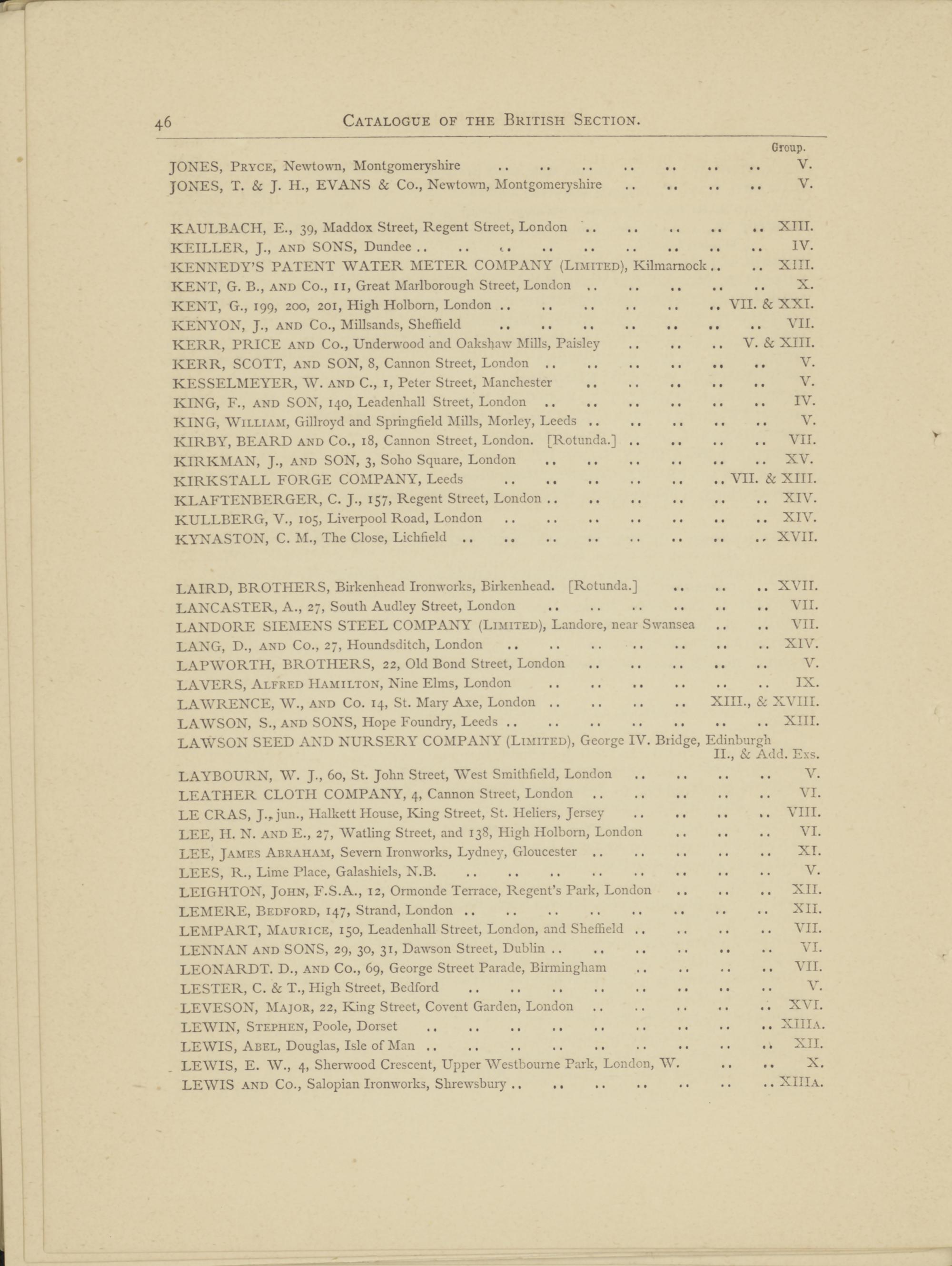 46 CATALOGUE OF THE BRITISH SECTION.

Group.

JONES, PRYCE, Newtown, Montgomeryshire .. .. .. .. .. .. .. V.
JONES, T. & J. H., EVANS & Co., Newtown, Montgomeryshire .. .. .. .. V.

KAULBACH, E., 39, Maddox Street, Regent Street, London .. .. .. .. .. XIII.
KEILLER, J., AND SONS, Dundee .. .. .. .. .. .. .. .. .. IV.
KENNEDY'S PATENT WATER METER COMPANY (LIMITED), Kilmarnock .. .. XIII.
KENT, G. B., AND Co., 11, Great Marlborough Street, London .. .. .. .. .. X.
KENT, G., 199, 200, 201, High Holborn, London .. .. .. .. .. .. VII. & XXI.
KENYON, J., AND Co., Millsands, Sheffield .. .. .. .. .. .. .. VII.
KERR, PRICE AND Co., Underwood and Oakshaw Mills, Paisley .. .. .. V. & XIII.
KERR, SCOTT, AND SON, 8, Cannon Street, London .. .. .. .. .. .. V.
KESSELMEYER, W. AND C., 1, Peter Street, Manchester .. .. .. .. .. V.
KING, F., AND SON, 140, Leadenhall Street, London .. .. .. .. .. .. IV.
KING, WILLIAM, Gillroyd and Springfield Mills, Morley, Leeds .. .. .. .. .. V.
KIRBY, BEARD AND Co., 18, Cannon Street, London. [Rotunda.] .. .. .. .. VII.
KIRKMAN, J., AND SON, 3, Soho Square, London .. .. .. .. .. .. XV.
KIRKSTALL FORGE COMPANY, Leeds .. .. .. .. .. .. VII. & XIII.
KLAFTENBERGER, C. J., 157, Regent Street, London .. .. .. .. .. .. XIV.
KULLBERG, V., 105, Liverpool Road, London .. .. .. .. .. .. .. XIV.
KYNASTON, C. M., The Close, Lichfield .. .. .. .. .. .. .. .. XVII.

LAIRD, BROTHERS, Birkenhead Ironworks, Birkenhead. [Rotunda.] .. .. .. XVII.
LANCASTER, A., 27, South Audley Street, London .. .. .. .. .. .. VII.
LANDORE SIEMENS STEEL COMPANY (LIMITED), Landore, near Swansea .. .. VII.
LANG, D., AND Co., 27, Houndsditch, London .. .. .. .. .. .. .. XIV.
LAPWORTH, BROTHERS, 22, Old Bond Street, London .. .. .. .. .. V.
LAVERS, ALFRED HAMILTON, Nine Elms, London .. .. .. .. .. .. IX.
LAWRENCE, W., AND Co. 14, St. Mary Axe, London .. .. .. .. XIII., & XVIII.
LAWSON, S., AND SONS, Hope Foundry, Leeds .. .. .. .. .. .. .. XIII.
LAWSON SEED AND NURSERY COMPANY (LIMITED), George IV. Bridge, Edinburgh II., & Add. Exs.
LAYBOURN, W. J., 60, St. John Street, West Smithfield, London .. .. .. .. V.
LEATHER CLOTH COMPANY, 4, Cannon Street, London .. .. .. .. .. VI.
LE CRAS, J., jun., Halkett House, King Street, St. Heliers, Jersey .. .. .. .. VIII.
LEE, H. N. AND E., 27, Watling Street, and 138, High Holborn, London .. .. .. VI.
LEE, JAMES ABRAHAM, Severn Ironworks, Lydney, Gloucester .. .. .. .. .. XI.
LEES, R., Lime Place, Galashiels, N.B. .. .. .. .. .. .. .. .. V.
LEIGHTON, JOHN, F.S.A., 12, Ormonde Terrace, Regent's Park, London .. .. .. XII.
LEMERE, BEDFORD, 147, Strand, London .. .. .. .. .. .. .. .. XII.
LEMPART, MAURICE, 150, Leadenhall Street, London, and Sheffield .. .. .. .. VII.
LENNAN AND SONS, 29, 30, 31, Dawson Street, Dublin .. .. .. .. .. .. VI.
LEONARDT. D., AND Co., 69, George Street Parade, Birmingham .. .. .. .. VII.
LESTER, C. & T., High Street, Bedford .. .. .. .. .. .. .. .. V.
LEVESON, MAJOR, 22, King Street, Covent Garden, London .. .. .. .. .. XVI.
LEWIN, STEPHEN, Poole, Dorset .. .. .. .. .. .. .. .. .. XIIIA.
LEWIS, ABEL, Douglas, Isle of Man .. .. .. .. .. .. .. .. .. XII.
LEWIS, E. W., 4, Sherwood Crescent, Upper Westbourne Park, London, W. .. .. X.
LEWIS AND Co., Salopian Ironworks, Shrewsbury .. .. .. .. .. .. .. XIIIA.